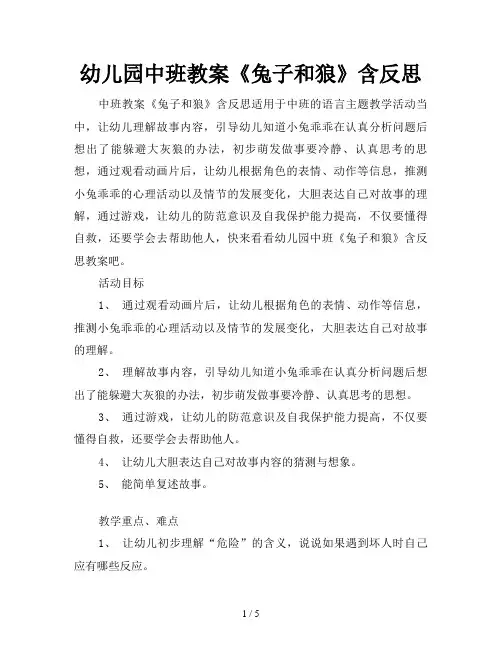 幼儿园中班教案《兔子和狼》含反思

中班教案《兔子和狼》含反思适用于中班的语言主题教学活动当中，让幼儿理解故事内容，引导幼儿知道小兔乖乖在认真分析问题后想出了能躲避大灰狼的办法，初步萌发做事要冷静、认真思考的思想，通过观看动画片后，让幼儿根据角色的表情、动作等信息，推测小兔乖乖的心理活动以及情节的发展变化，大胆表达自己对故事的理解，通过游戏，让幼儿的防范意识及自我保护能力提高，不仅要懂得自救，还要学会去帮助他人，快来看看幼儿园中班《兔子和狼》含反思教案吧。

活动目标

1、 通过观看动画片后，让幼儿根据角色的表情、动作等信息，推测小兔乖乖的心理活动以及情节的发展变化，大胆表达自己对故事的理解。

2、 理解故事内容，引导幼儿知道小兔乖乖在认真分析问题后想出了能躲避大灰狼的办法，初步萌发做事要冷静、认真思考的思想。

3、 通过游戏，让幼儿的防范意识及自我保护能力提高，不仅要懂得自救，还要学会去帮助他人。

4、 让幼儿大胆表达自己对故事内容的猜测与想象。

5、 能简单复述故事。

教学重点、难点

1、 让幼儿初步理解“危险”的含义，说说如果遇到坏人时自己应有哪些反应。

1 / 5